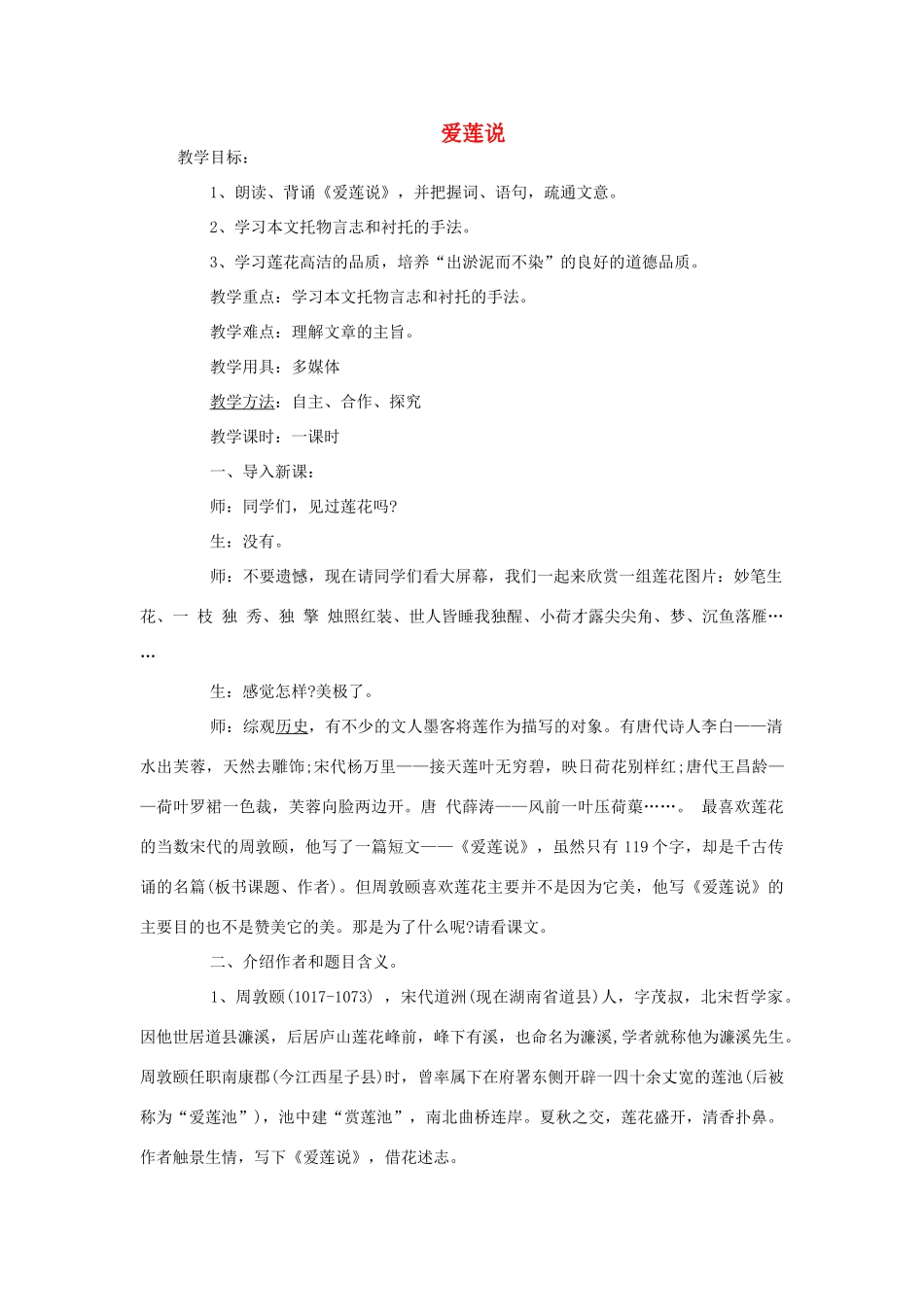 爱莲说

教学目标：

1、朗读、背诵《爱莲说》，并把握词、语句，疏通文意。

2、学习本文托物言志和衬托的手法。

3、学习莲花高洁的品质，培养“出淤泥而不染”的良好的道德品质。

教学重点：学习本文托物言志和衬托的手法。

教学难点：理解文章的主旨。

教学用具：多媒体

教学方法：自主、合作、探究

教学课时：一课时

一、导入新课：

师：同学们，见过莲花吗?

生：没有。

师：不要遗憾，现在请同学们看大屏幕，我们一起来欣赏一组莲花图片：妙笔生花、一枝独秀、独擎烛照红装、世人皆睡我独醒、小荷才露尖尖角、梦、沉鱼落雁……

生：感觉怎样?美极了。

师：综观历史，有不少的文人墨客将莲作为描写的对象。有唐代诗人李白——清水出芙蓉，天然去雕饰;宋代杨万里——接天莲叶无穷碧，映日荷花别样红;唐代王昌龄——荷叶罗裙一色裁，芙蓉向脸两边开。唐代薛涛——风前一叶压荷蕖……。最喜欢莲花的当数宋代的周敦颐，他写了一篇短文——《爱莲说》，虽然只有119个字，却是千古传诵的名篇(板书课题、作者)。但周敦颐喜欢莲花主要并不是因为它美，他写《爱莲说》的主要目的也不是赞美它的美。那是为了什么呢?请看课文。

二、介绍作者和题目含义。

1、周敦颐(1017-1073)，宋代道洲(现在湖南省道县)人，字茂叔，北宋哲学家。因他世居道县濂溪，后居庐山莲花峰前，峰下有溪，也命名为濂溪,学者就称他为濂溪先生。周敦颐任职南康郡(今江西星子县)时，曾率属下在府署东侧开辟一四十余丈宽的莲池(后被称为“爱莲池”)，池中建“赏莲池”，南北曲桥连岸。夏秋之交，莲花盛开，清香扑鼻。作者触景生情，写下《爱莲说》，借花述志。